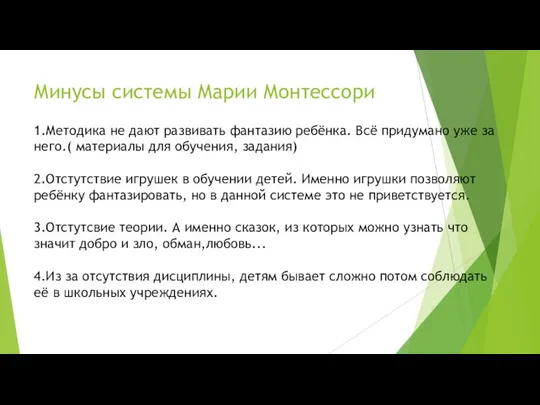 Минусы системы Марии Монтессори

1.Методика не дают развивать фантазию ребёнка. Всё придумано уже за него.( материалы для обучения, задания)

2.Отстутствие игрушек в обучении детей. Именно игрушки позволяют ребёнку фантазировать, но в данной системе это не приветствуется.

3.Отстутсвие теории. А именно сказок, из которых можно узнать что значит добро и зло, обман,любовь...

4.Из за отсутствия дисциплины, детям бывает сложно потом соблюдать её в школьных учреждениях.